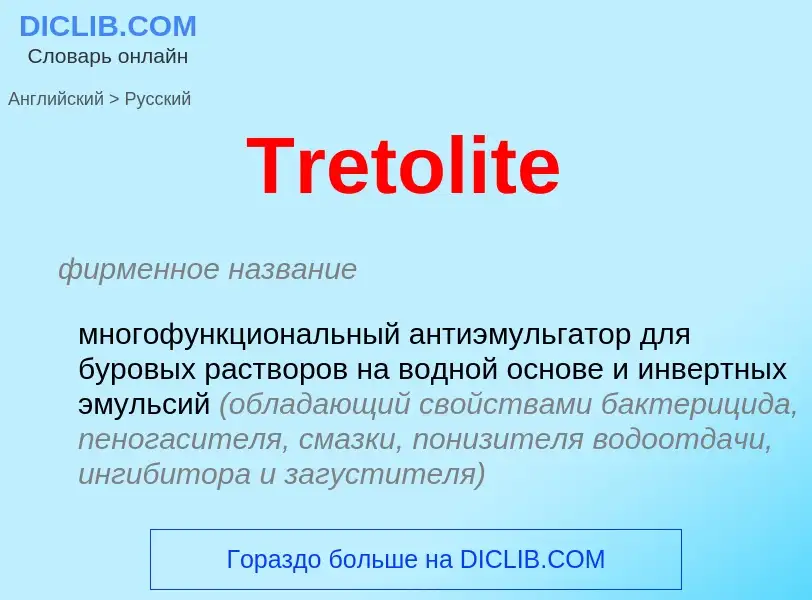 DICLIB.COM
Словарь онлайн

Английский > Русский

Tretolite

фирменное название

многофункциональный антиэмульгатор для буровых растворов на водной основе и инвертных эмульсий (обладающий свойствами бактерицида, пеногасителя, смазки, понизителя водоотдачи, ингибитора и загустителя)

Гораздо больше на DICLIB.COM